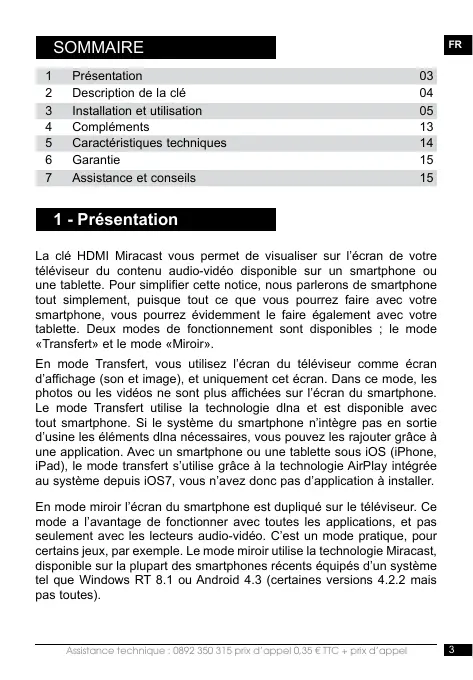 SOMMAIRE

FR

| 1 | Présentation | 03 |
|---|---|---|
| 2 | Description de la clé | 04 |
| 3 | Installation et utilisation | 05 |
| 4 | Compléments | 13 |
| 5 | Caractéristiques techniques | 14 |
| 6 | Garantie | 15 |
| 7 | Assistance et conseils | 15 |

1 - Présentation

La clé HDMI Miracast vous permet de visualiser sur l'écran de votre téléviseur du contenu audio-vidéo disponible sur un smartphone ou une tablette. Pour simplifier cette notice, nous parlerons de smartphone tout simplement, puisque tout ce que vous pourrez faire avec votre smartphone, vous pourrez évidemment le faire également avec votre tablette. Deux modes de fonctionnement sont disponibles ; le mode «Transfert» et le mode «Miroir».

En mode Transfert, vous utilisez l'écran du téléviseur comme écran d'affichage (son et image), et uniquement cet écran. Dans ce mode, les photos ou les vidéos ne sont plus affichées sur l'écran du smartphone. Le mode Transfert utilise la technologie dlna et est disponible avec tout smartphone. Si le système du smartphone n'intègre pas en sortie d'usine les éléments dlna nécessaires, vous pouvez les rajouter grâce à une application. Avec un smartphone ou une tablette sous iOS (iPhone, iPad), le mode transfert s'utilise grâce à la technologie AirPlay intégrée au système depuis iOS7, vous n'avez donc pas d'application à installer.

En mode miroir l'écran du smartphone est dupliqué sur le téléviseur. Ce mode a l'avantage de fonctionner avec toutes les applications, et pas seulement avec les lecteurs audio-vidéo. C'est un mode pratique, pour certains jeux, par exemple. Le mode miroir utilise la technologie Miracast, disponible sur la plupart des smartphones récents équipés d'un système tel que Windows RT 8.1 ou Android 4.3 (certaines versions 4.2.2 mais pas toutes).

Assistance technique : 0892 350 315 prix d'appel 0,35 € TTC + prix d'appel 3